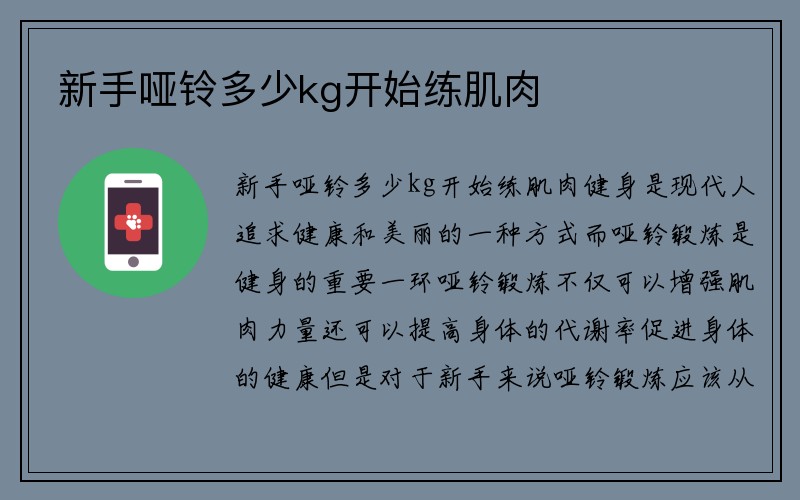 新手哑铃多少kg开始练肌肉

新手哑铃多少kg开始练肌肉健身是现代人追求健康和美丽的一种方式而哑铃锻炼是健身的重要一环哑铃锻炼不仅可以增强肌肉力量还可以提高身体的代谢率促进身体的健康但是对于新手来说哑铃锻炼应该从